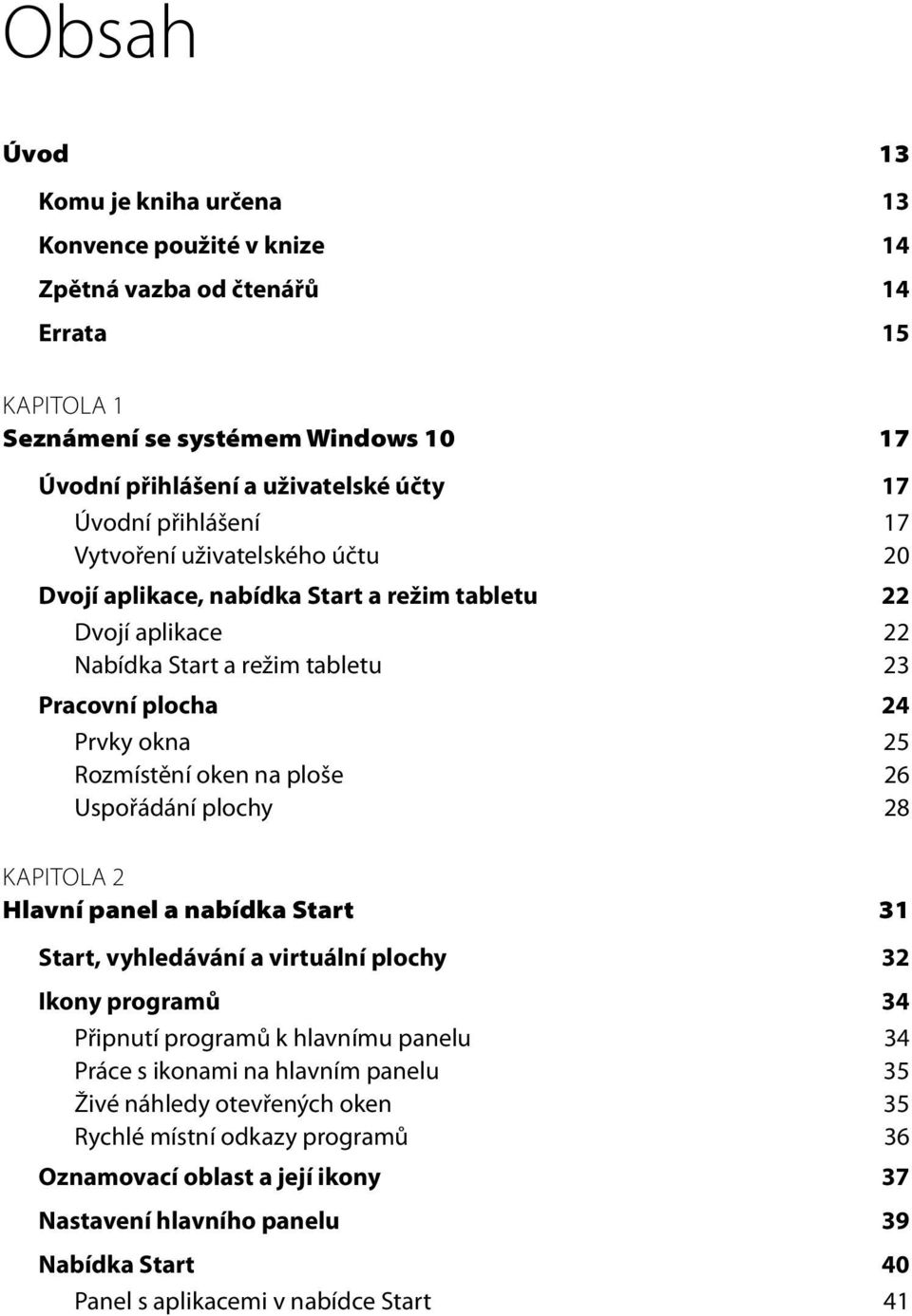 Obsah

Úvod 13

Komu je kniha určena 13

Konvence použité v knize 14

Zpětná vazba od čtenářů 14

Errata 15

KAPITOLA 1

Seznámení se systémem Windows 10 17

Úvodní přihlášení a uživatelské účty 17

Úvodní přihlášení 17

Vytvoření uživatelského účtu 20

Dvojí aplikace, nabídka Start a režim tabletu 22

Dvojí aplikace 22

Nabídka Start a režim tabletu 23

Pracovní plocha 24

Prvky okna 25

Rozmístění oken na ploše 26

Uspořádání plochy 28

KAPITOLA 2

Hlavní panel a nabídka Start 31

Start, vyhledávání a virtuální plochy 32

Ikony programů 34

Připnutí programů k hlavnímu panelu 34

Práce s ikonami na hlavním panelu 35

Živé náhledy otevřených oken 35

Rychlé místní odkazy programů 36

Oznamovací oblast a její ikony 37

Nastavení hlavního panelu 39

Nabídka Start 40

Panel s aplikacemi v nabídce Start 41